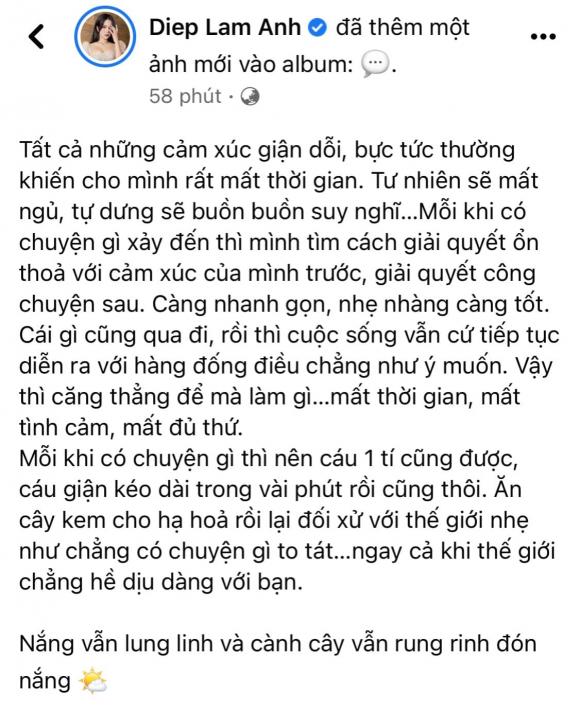 Diep Lam Anh đã thêm một ảnh mới vào album: 💬.
58 phút ·

Tất cả những cảm xúc giận dỗi, bực tức thường khiến cho mình rất mất thời gian. Tư nhiên sẽ mất ngủ, tự dưng sẽ buồn buồn suy nghĩ...Mỗi khi có chuyện gì xảy đến thì mình tìm cách giải quyết ổn thoả với cảm xúc của mình trước, giải quyết công chuyện sau. Càng nhanh gọn, nhẹ nhàng càng tốt. Cái gì cũng qua đi, rồi thì cuộc sống vẫn cứ tiếp tục diễn ra với hàng đống điều chẳng như ý muốn. Vậy thì căng thẳng để mà làm gì...mất thời gian, mất tình cảm, mất đủ thứ.
Mỗi khi có chuyện gì thì nên cáu 1 tí cũng được, cáu giận kéo dài trong vài phút rồi cũng thôi. Ăn cây kem cho hạ hoả rồi lại đối xử với thế giới nhẹ như chẳng có chuyện gì to tát...ngay cả khi thế giới chẳng hề dịu dàng với bạn.

Nắng vẫn lung linh và cành cây vẫn rung rinh đón nắng 🌤️